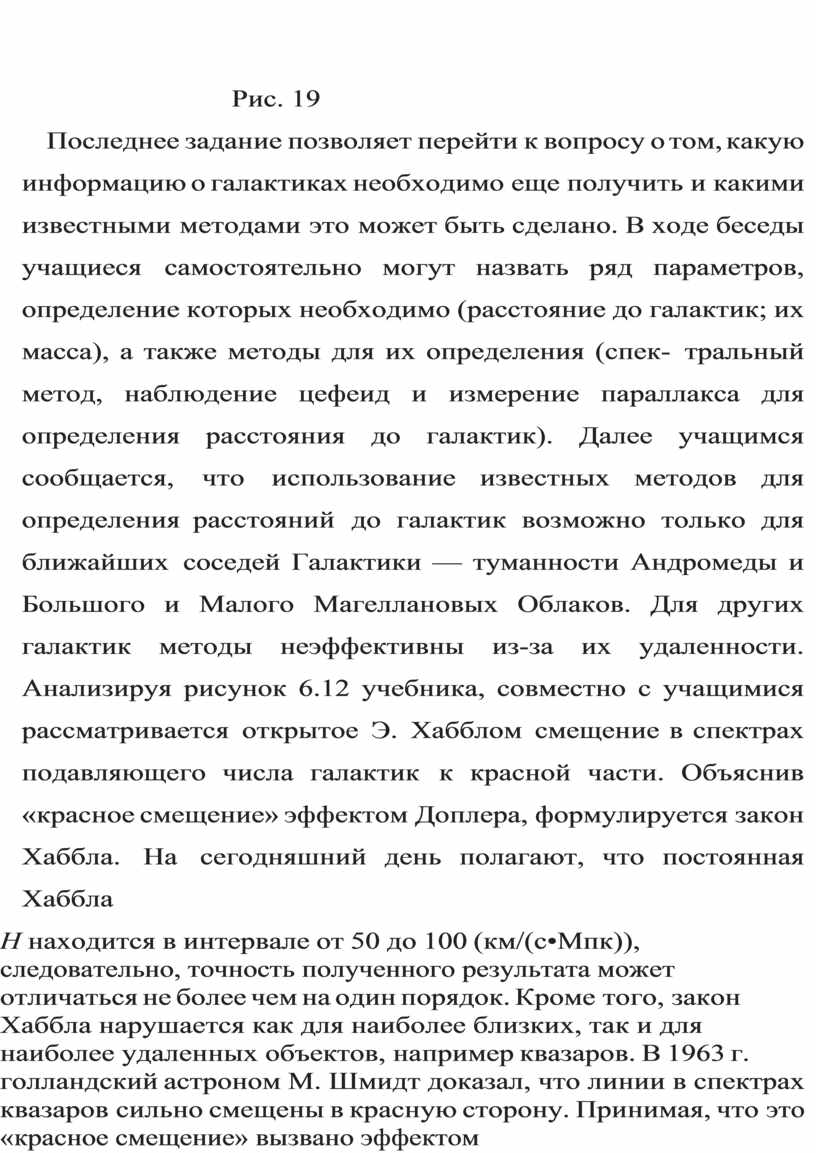 Рис. 19

Последнее задание позволяет перейти к вопросу о том, какую информацию о галактиках необходимо еще получить и какими известными методами это может быть сделано. В ходе беседы учащиеся самостоятельно могут назвать ряд параметров, определение которых необходимо (расстояние до галактик; их масса), а также методы для их определения (спек- тральный метод, наблюдение цефеид и измерение параллакса для определения расстояния до галактик). Далее учащимся сообщается, что использование известных методов для определения расстояний до галактик возможно только для ближайших соседей Галактики — туманности Андромеды и Большого и Малого Магеллановых Облаков. Для других галактик методы неэффективны из-за их удаленности. Анализируя рисунок 6.12 учебника, совместно с учащимися рассматривается открытое Э. Хабблом смещение в спектрах подавляющего числа галактик к красной части. Объяснив «красное смещение» эффектом Доплера, формулируется закон Хаббла. На сегодняшний день полагают, что постоянная Хаббла

$H$ находится в интервале от 50 до 100 (км/(с•Мпк)), следовательно, точность полученного результата может отличаться не более чем на один порядок. Кроме того, закон Хаббла нарушается как для наиболее близких, так и для наиболее удаленных объектов, например квазаров. В 1963 г. голландский астроном М. Шмидт доказал, что линии в спектрах квазаров сильно смещены в красную сторону. Принимая, что это «красное смещение» вызвано эффектом